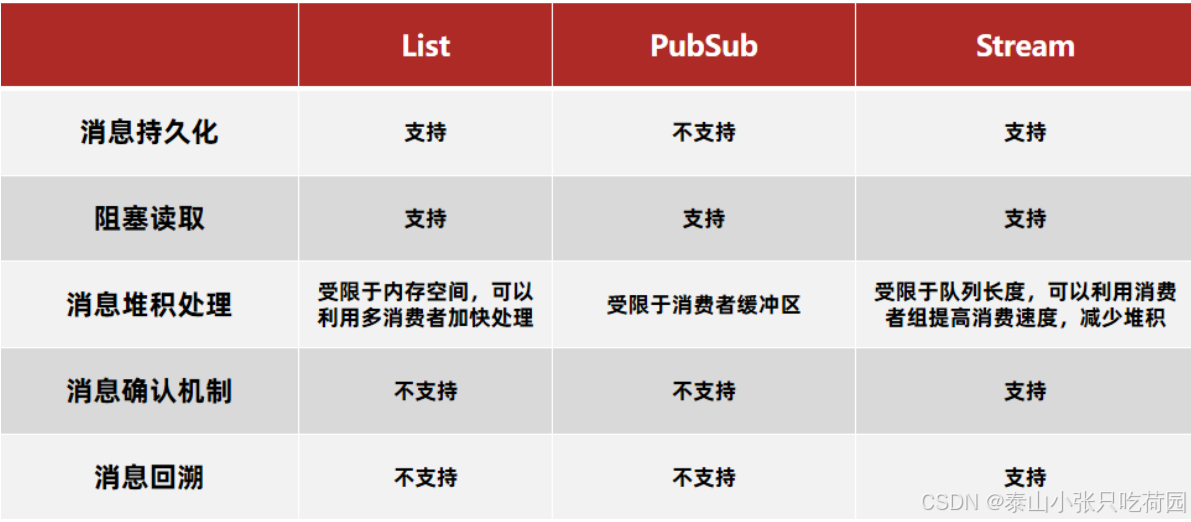 |  | List | PubSub | Stream |
|---|---|---|---|
| 消息持久化 | 支持 | 不支持 | 支持 |
| 阻塞读取 | 支持 | 支持 | 支持 |
| 消息堆积处理 | 受限于内存空间，可以利用多消费者加快处理 | 受限于消费者缓冲区 | 受限于队列长度，可以利用消费者组提高消费速度，减少堆积 |
| 消息确认机制 | 不支持 | 不支持 | 支持 |
| 消息回溯 | 不支持 | 不支持 | 支持 |

CSDN @泰山小张只吃荷园